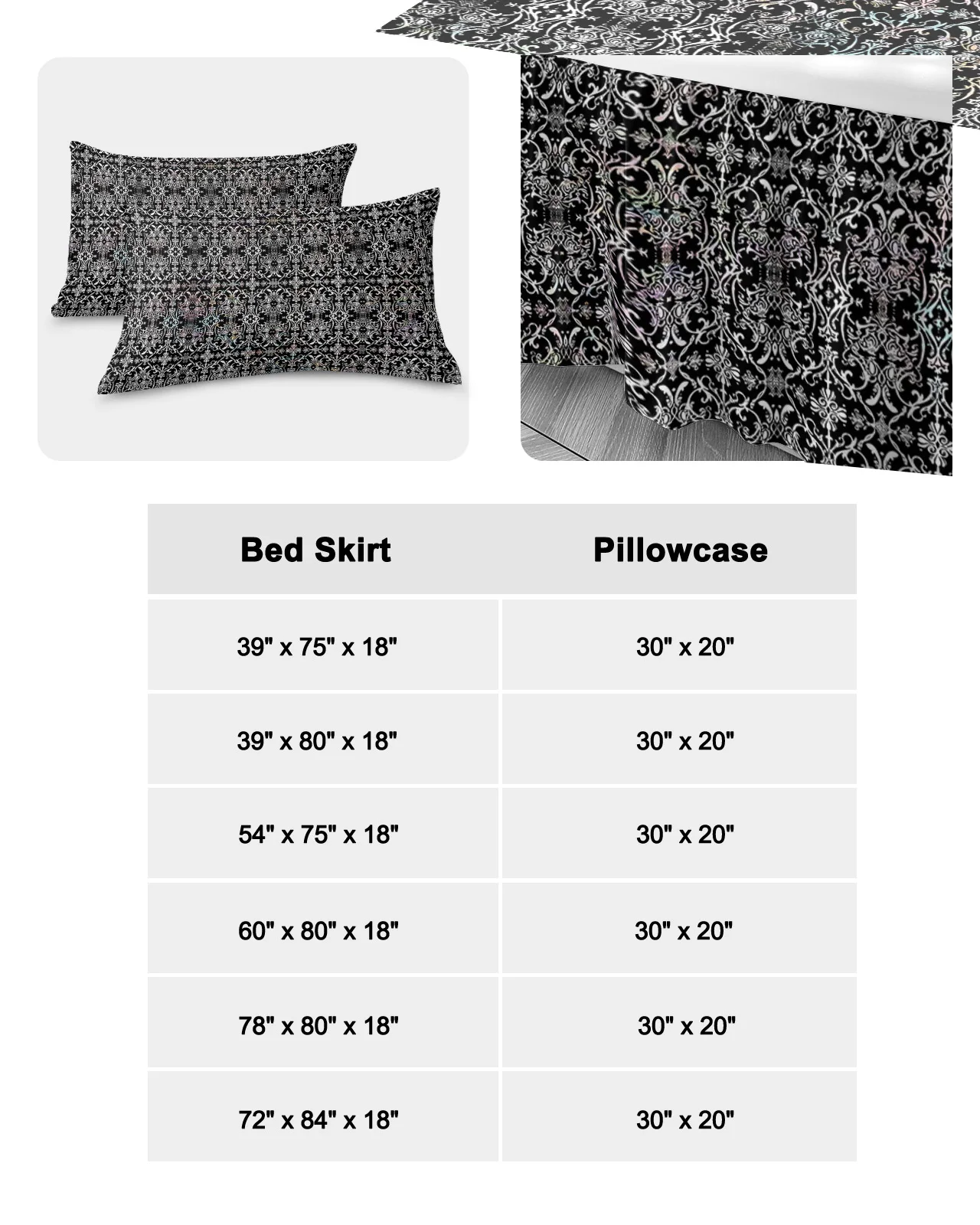 | Bed Skirt | Pillowcase |
|---|---|
| 39" x 75" x 18" | 30" x 20" |
| 39" x 80" x 18" | 30" x 20" |
| 54" x 75" x 18" | 30" x 20" |
| 60" x 80" x 18" | 30" x 20" |
| 78" x 80" x 18" | 30" x 20" |
| 72" x 84" x 18" | 30" x 20" |